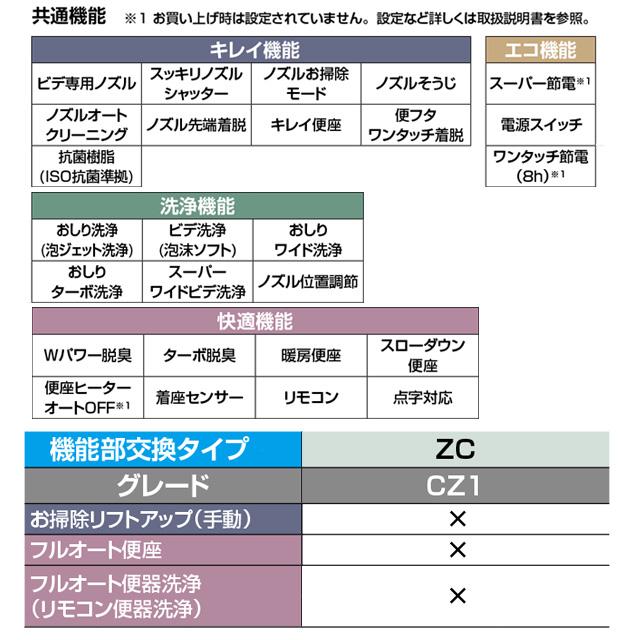 共通機能 ※1 お買い上げ時は設定されていません。設定など詳しくは取扱説明書を参照。

| キレイ機能 | | | |
|---|---|---|---|
| ビデ専用ノズル | スッキリノズルシャッター | ノズルお掃除モード | ノズルそうじ |
| ノズルオートクリーニング | ノズル先端着脱 | キレイ便座 | 便フタワンタッチ着脱 |
| 抗菌樹脂(ISO抗菌準拠) | | | |

| エコ機能 |
|---|
| スーパー節電※1 |
| 電源スイッチ |
| ワンタッチ節電(8h)※1 |

| 洗浄機能 | | |
|---|---|---|
| おしり洗浄(泡ジェット洗浄) | ビデ洗浄(泡沫ソフト) | おしりワイド洗浄 |
| おしりターボ洗浄 | スーパーワイドビデ洗浄 | ノズル位置調節 |

| 快適機能 | | | |
|---|---|---|---|
| Wパワー脱臭 | ターボ脱臭 | 暖房便座 | スローダウン便座 |
| 便座ヒーターオートOFF※1 | 着座センサー | リモコン | 点字対応 |

| 機能部交換タイプ | ZC |
|---|---|
| グレード | CZ1 |
| お掃除リフトアップ(手動) | × |
| フルオート便座 | × |
| フルオート便器洗浄(リモコン便器洗浄) | × |